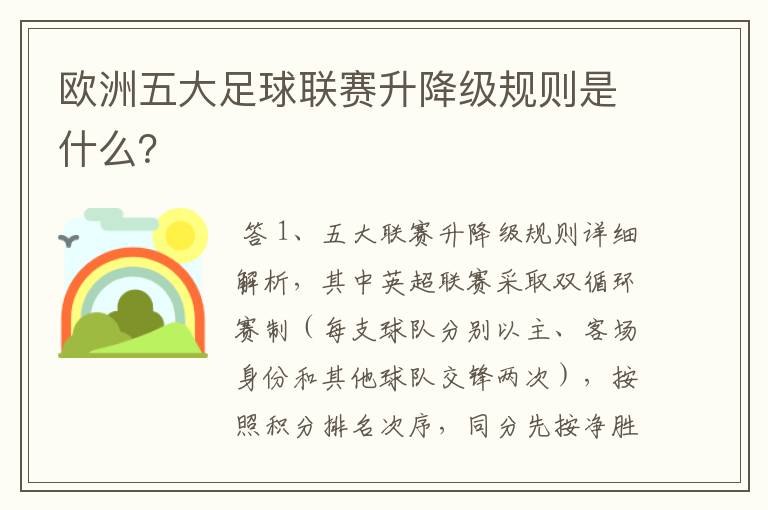 欧洲五大足球联赛升降级规则是什么?

答 1、五大联赛升降级规则详细解析，其中英超联赛采取双循环赛制（每支球队分别以主、客场身份和其他球队交锋两次），按照积分排名次序，同分先按净胜